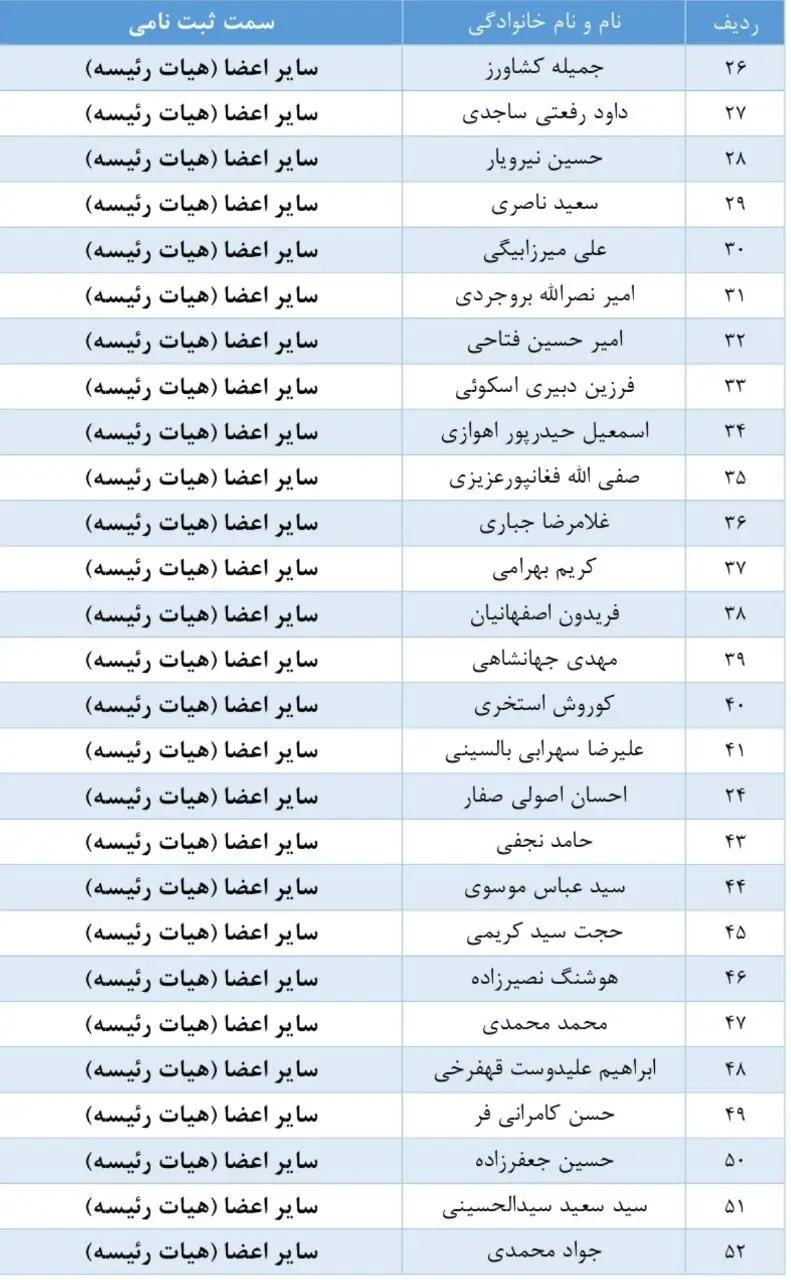 | ردیف | نام و نام خانوادگی | سمت ثبت نامی |
|---|---|---|
| ۲۶ | جمیله کشاورز | سایر اعضا (هیات رئیسه) |
| ۲۷ | داود رفعتی ساجدی | سایر اعضا (هیات رئیسه) |
| ۲۸ | حسین نیرویار | سایر اعضا (هیات رئیسه) |
| ۲۹ | سعید ناصری | سایر اعضا (هیات رئیسه) |
| ۳۰ | علی میرزابیگی | سایر اعضا (هیات رئیسه) |
| ۳۱ | امیر نصرالله بروجردی | سایر اعضا (هیات رئیسه) |
| ۳۲ | امیر حسین فتاحی | سایر اعضا (هیات رئیسه) |
| ۳۳ | فرزین دبیری اسکوئی | سایر اعضا (هیات رئیسه) |
| ۳۴ | اسمعیل حیدرپور اهوازی | سایر اعضا (هیات رئیسه) |
| ۳۵ | صفی الله فغانپورعزیزی | سایر اعضا (هیات رئیسه) |
| ۳۶ | غلامرضا جباری | سایر اعضا (هیات رئیسه) |
| ۳۷ | کریم بهرامی | سایر اعضا (هیات رئیسه) |
| ۳۸ | فریدون اصفهانیان | سایر اعضا (هیات رئیسه) |
| ۳۹ | مهدی جهانشاهی | سایر اعضا (هیات رئیسه) |
| ۴۰ | کوروش استخری | سایر اعضا (هیات رئیسه) |
| ۴۱ | علیرضا سهرابی بالسینی | سایر اعضا (هیات رئیسه) |
| ۲۴ | احسان اصولی صفار | سایر اعضا (هیات رئیسه) |
| ۴۳ | حامد نجفی | سایر اعضا (هیات رئیسه) |
| ۴۴ | سید عباس موسوی | سایر اعضا (هیات رئیسه) |
| ۴۵ | حجت سید کریمی | سایر اعضا (هیات رئیسه) |
| ۴۶ | هوشنگ نصیرزاده | سایر اعضا (هیات رئیسه) |
| ۴۷ | محمد محمدی | سایر اعضا (هیات رئیسه) |
| ۴۸ | ابراهیم علیدوست قهفرخی | سایر اعضا (هیات رئیسه) |
| ۴۹ | حسن کامرانی فر | سایر اعضا (هیات رئیسه) |
| ۵۰ | حسین جعفرزاده | سایر اعضا (هیات رئیسه) |
| ۵۱ | سید سعید سیدالحسینی | سایر اعضا (هیات رئیسه) |
| ۵۲ | جواد محمدی | سایر اعضا (هیات رئیسه) |